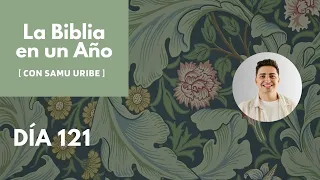 La Biblia en un Año

[ CON SAMU URIBE ]

DÍA 121